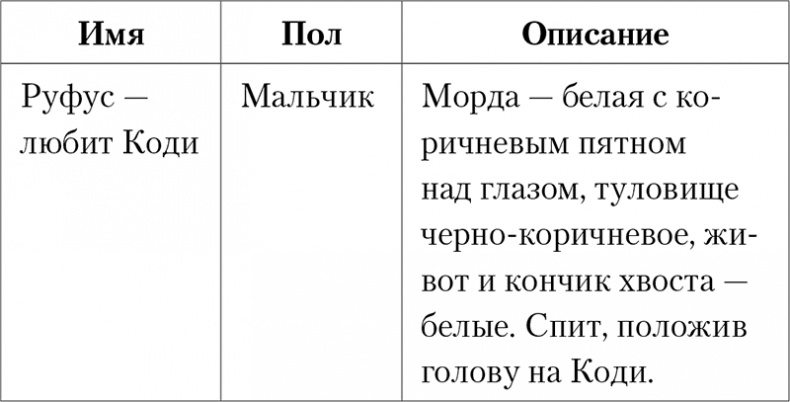 | Имя | Пол | Описание |
|---|---|---|
| Руфус — любит Коди | Мальчик | Морда — белая с коричневым пятном над глазом, туловище черно-коричневое, живот и кончик хвоста — белые. Спит, положив голову на Коди. |